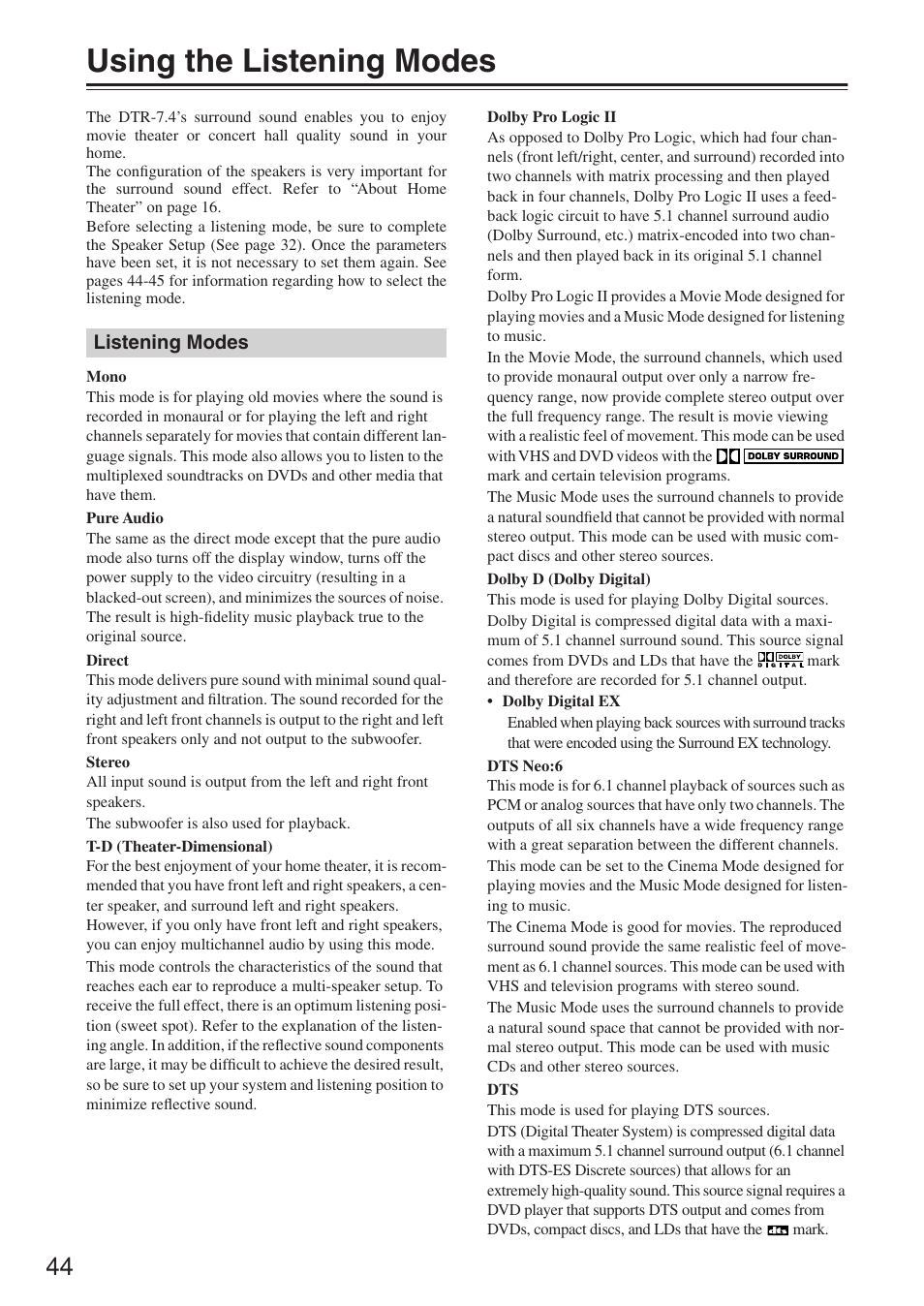 Using the Listening Modes

The DTR-7.4's surround sound enables you to enjoy movie theater or concert hall quality sound in your home.
The configuration of the speakers is very important for the surround sound effect. Refer to "About Home Theater" on page 16.
Before selecting a listening mode, be sure to complete the Speaker Setup (See page 32). Once the parameters have been set, it is not necessary to set them again. See pages 44-45 for information regarding how to select the listening mode.

Listening Modes

Mono
This mode is for playing old movies where the sound is recorded in monaural or for playing the left and right channels separately for movies that contain different language signals. This mode also allows you to listen to the multiplexed soundtracks on DVDs and other media that have them.

Pure Audio
The same as the direct mode except that the pure audio mode also turns off the display window, turns off the power supply to the video circuitry (resulting in a blacked-out screen), and minimizes the sources of noise. The result is high-fidelity music playback true to the original source.

Direct
This mode delivers pure sound with minimal sound quality adjustment and filtration. The sound recorded for the right and left front channels is output to the right and left front speakers only and not output to the subwoofer.

Stereo
All input sound is output from the left and right front speakers.
The subwoofer is also used for playback.

T-D (Theater-Dimensional)
For the best enjoyment of your home theater, it is recommended that you have front left and right speakers, a center speaker, and surround left and right speakers. However, if you only have front left and right speakers, you can enjoy multichannel audio by using this mode.
This mode controls the characteristics of the sound that reaches each ear to reproduce a multi-speaker setup. To receive the full effect, there is an optimum listening position (sweet spot). Refer to the explanation of the listening angle. In addition, if the reflective sound components are large, it may be difficult to achieve the desired result, so be sure to set up your system and listening position to minimize reflective sound.

Dolby Pro Logic II
As opposed to Dolby Pro Logic, which had four channels (front left/right, center, and surround) recorded into two channels with matrix processing and then played back in four channels, Dolby Pro Logic II uses a feedback logic circuit to have 5.1 channel surround audio (Dolby Surround, etc.) matrix-encoded into two channels and then played back in its original 5.1 channel form.
Dolby Pro Logic II provides a Movie Mode designed for playing movies and a Music Mode designed for listening to music.
In the Movie Mode, the surround channels, which used to provide monaural output over only a narrow frequency range, now provide complete stereo output over the full frequency range. The result is movie viewing with a realistic feel of movement. This mode can be used with VHS and DVD videos with the DOLBY SURROUND mark and certain television programs.
The Music Mode uses the surround channels to provide a natural soundfield that cannot be provided with normal stereo output. This mode can be used with music compact discs and other stereo sources.

Dolby D (Dolby Digital)
This mode is used for playing Dolby Digital sources.
Dolby Digital is compressed digital data with a maximum of 5.1 channel surround sound. This source signal comes from DVDs and LDs that have the DOLBY DIGITAL mark and therefore are recorded for 5.1 channel output.
• Dolby Digital EX
Enabled when playing back sources with surround tracks that were encoded using the Surround EX technology.

DTS Neo:6
This mode is for 6.1 channel playback of sources such as PCM or analog sources that have only two channels. The outputs of all six channels have a wide frequency range with a great separation between the different channels.
This mode can be set to the Cinema Mode designed for playing movies and the Music Mode designed for listening to music.
The Cinema Mode is good for movies. The reproduced surround sound provide the same realistic feel of movement as 6.1 channel sources. This mode can be used with VHS and television programs with stereo sound.
The Music Mode uses the surround channels to provide a natural sound space that cannot be provided with normal stereo output. This mode can be used with music CDs and other stereo sources.

DTS
This mode is used for playing DTS sources.
DTS (Digital Theater System) is compressed digital data with a maximum 5.1 channel surround output (6.1 channel with DTS-ES Discrete sources) that allows for an extremely high-quality sound. This source signal requires a DVD player that supports DTS output and comes from DVDs, compact discs, and LDs that have the dts mark.

44